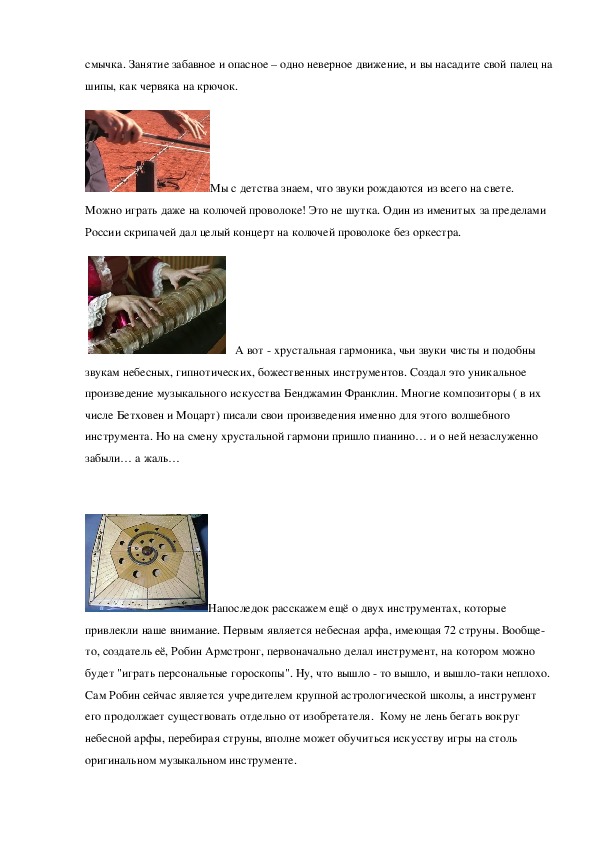 смычка. Занятие забавное и опасное – одно неверное движение, и вы насадите свой палец на шипы, как червяка на крючок.

Мы с детства знаем, что звуки рождаются из всего на свете. Можно играть даже на колючей проволоке! Это не шутка. Один из именитых за пределами России скрипачей дал целый концерт на колючей проволоке без оркестра.

А вот - хрустальная гармоника, чьи звуки чисты и подобны звукам небесных, гипнотических, божественных инструментов. Создал это уникальное произведение музыкального искусства Бенджамин Франклин. Многие композиторы ( в их числе Бетховен и Моцарт) писали свои произведения именно для этого волшебного инструмента. Но на смену хрустальной гармони пришло пианино… и о ней незаслуженно забыли… а жаль…

Напоследок расскажем ещё о двух инструментах, которые привлекли наше внимание. Первым является небесная арфа, имеющая 72 струны. Вообще-то, создатель её, Робин Армстронг, первоначально делал инструмент, на котором можно будет "играть персональные гороскопы". Ну, что вышло - то вышло, и вышло-таки неплохо. Сам Робин сейчас является учредителем крупной астрологической школы, а инструмент его продолжает существовать отдельно от изобретателя. Кому не лень бегать вокруг небесной арфы, перебирая струны, вполне может обучиться искусству игры на столь оригинальном музыкальном инструменте.